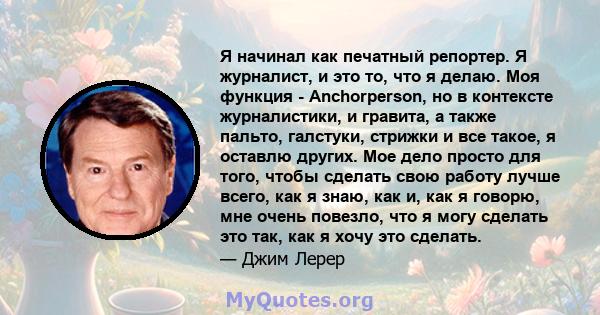 Я начинал как печатный репортер. Я журналист, и это то, что я делаю. Моя функция - Anchorperson, но в контексте журналистики, и гравита, а также пальто, галстуки, стрижки и все такое, я оставлю других. Мое дело просто для того, чтобы сделать свою работу лучше всего, как я знаю, как и, как я говорю, мне очень повезло, что я могу сделать это так, как я хочу это сделать.
— Джим Лерер

MyQuotes.org